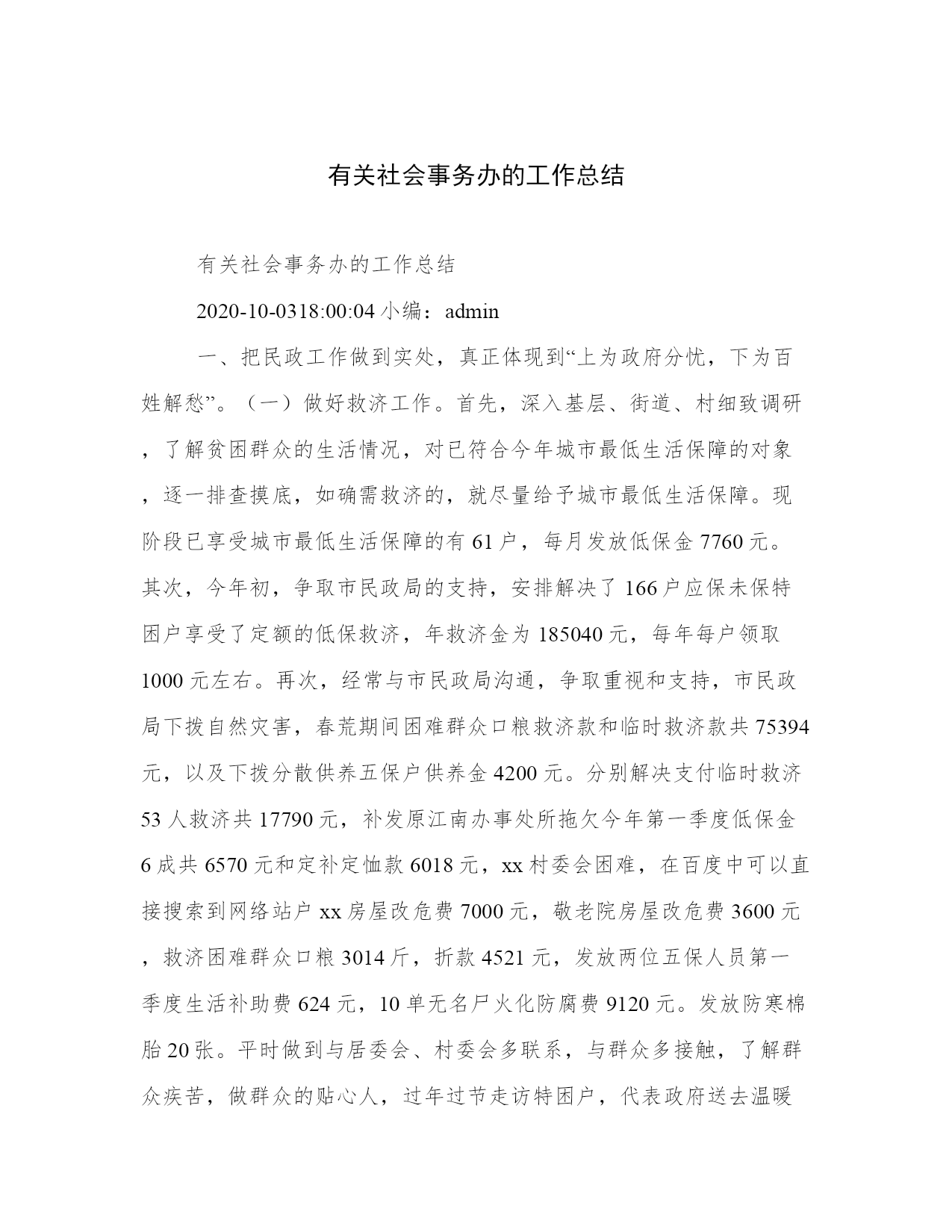 有关社会事务办的工作总结

有关社会事务办的工作总结

2020-10-0318:00:04 小编：admin

一、把民政工作做到实处，真正体现到“上为政府分忧，下为百姓解愁”。（一）做好救济工作。首先，深入基层、街道、村细致调研，了解贫困群众的生活情况，对已符合今年城市最低生活保障的对象，逐一排查摸底，如确需救济的，就尽量给予城市最低生活保障。现阶段已享受城市最低生活保障的有 61 户，每月发放低保金 7760 元。其次，今年初，争取市民政局的支持，安排解决了 166 户应保未保特困户享受了定额的低保救济，年救济金为 185040 元，每年每户领取 1000 元左右。再次，经常与市民政局沟通，争取重视和支持，市民政局下拨自然灾害，春荒期间困难群众口粮救济款和临时救济款共 75394 元，以及下拨分散供养五保户供养金 4200 元。分别解决支付临时救济 53 人救济共 17790 元，补发原江南办事处所拖欠今年第一季度低保金 6 成共 6570 元和定补定恤款 6018 元，xx 村委会困难，在百度中可以直接搜索到网络站户 xx 房屋改危费 7000 元，敬老院房屋改危费 3600 元，救济困难群众口粮 3014 斤，折款 4521 元，发放两位五保人员第一季度生活补助费 624 元，10 单无名尸火化防腐费 9120 元。发放防寒棉胎 20 张。平时做到与居委会、村委会多联系，与群众多接触，了解群众疾苦，做群众的贴心人，过年过节走访特困户，代表政府送去温暖